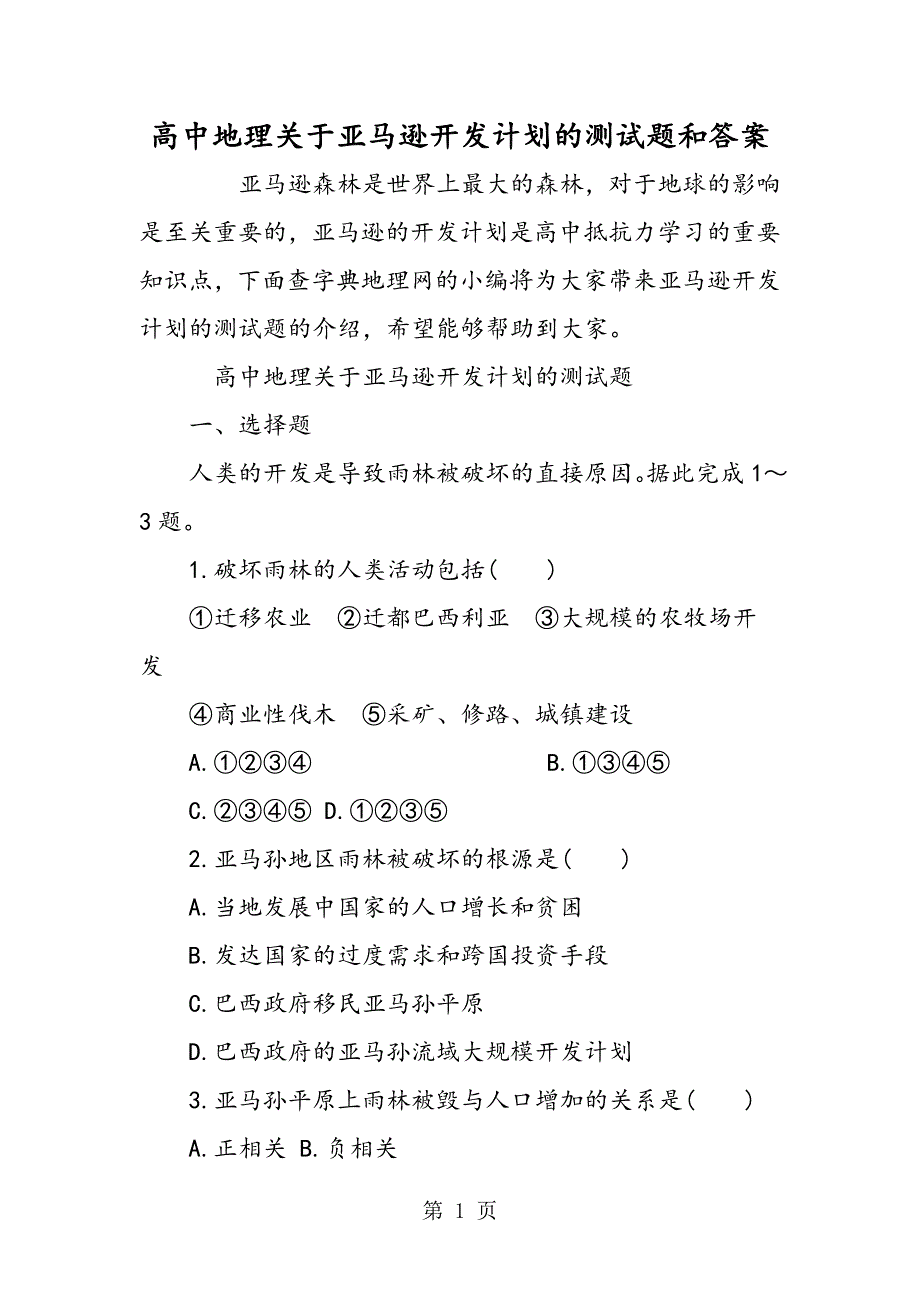 高中地理关于亚马逊开发计划的测试题和答案

亚马逊森林是世界上最大的森林，对于地球的影响是至关重要的，亚马逊的开发计划是高中抵抗力学习的重要知识点，下面查字典地理网的小编将为大家带来亚马逊开发计划的测试题的介绍，希望能够帮助到大家。

高中地理关于亚马逊开发计划的测试题

一、选择题

人类的开发是导致雨林被破坏的直接原因。据此完成1～3题。

1.破坏雨林的人类活动包括(　　)

①迁移农业　②迁都巴西利亚　③大规模的农牧场开发

④商业性伐木　⑤采矿、修路、城镇建设

A.①②③④　　B.①③④⑤

C.②③④⑤ D.①②③⑤

2.亚马孙地区雨林被破坏的根源是(　　)

A.当地发展中国家的人口增长和贫困

B.发达国家的过度需求和跨国投资手段

C.巴西政府移民亚马孙平原

D.巴西政府的亚马孙流域大规模开发计划

3.亚马孙平原上雨林被毁与人口增加的关系是(　　)

A.正相关 B.负相关

第 1 页